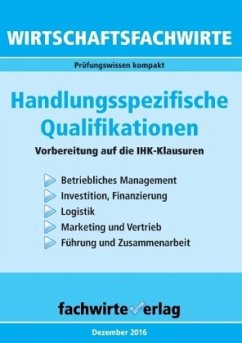 WIRTSCHAFTSFACHWIRTE

Prüfungswissen kompakt

Handlungsspezifische Qualifikationen

Vorbereitung auf die IHK-Klausuren

Betriebliches Management
Investition, Finanzierung
Logistik
Marketing und Vertrieb
Führung und Zusammenarbeit

fachwirteverlag

Dezember 2016